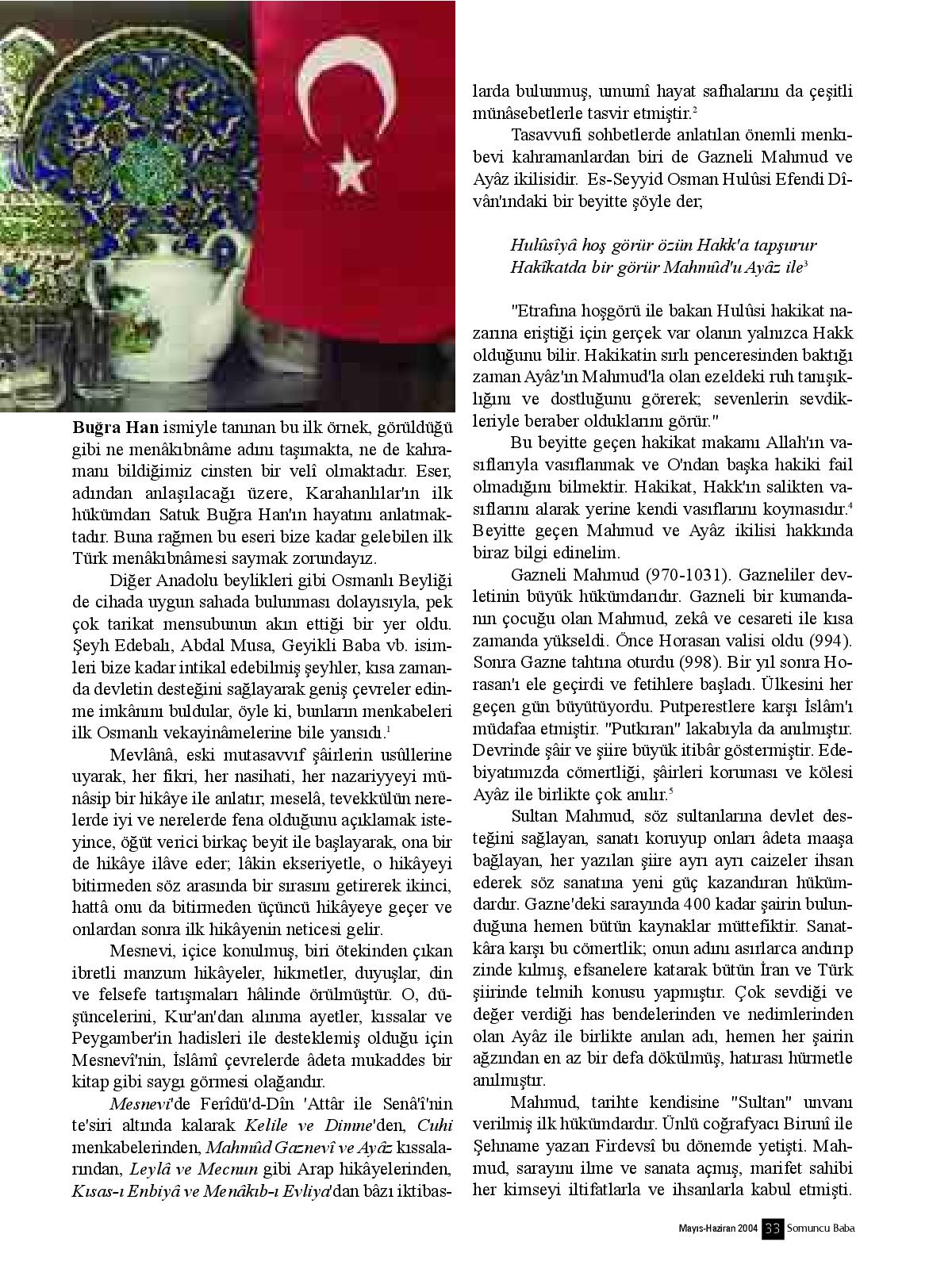 Buğra Han ismiyle tanınan bu ilk örnek, görüldüğü gibi ne menâkıbnâme adını taşımakta, ne de kahramanı bildiğimiz cinsten bir velî olmaktadır. Eser, adından anlaşılacağı üzere, Karahanlılar'ın ilk hükümdarı Satuk Buğra Han'ın hayatını anlatmaktadır. Buna rağmen bu eseri bize kadar gelebilen ilk Türk menâkıbnâmesi saymak zorundayız.

Diğer Anadolu beylikleri gibi Osmanlı Beyliği de cihada uygun sahada bulunması dolayısıyla, pek çok tarikat mensubunun akın ettiği bir yer oldu. Şeyh Edebalı, Abdal Musa, Geyikli Baba vb. isimleri bize kadar intikal edebilmiş şeyhler, kısa zamanda devletin desteğini sağlayarak geniş çevreler edinme imkânını buldular, öyle ki, bunların menkabeleri ilk Osmanlı vekayinâmelerine bile yansıdı.$^1$

Mevlânâ, eski mutasavvıf şâirlerin usûllerine uyarak, her fikri, her nasihati, her nazariyyeyi münâsip bir hikâye ile anlatır; meselâ, tevekkülün nerelerde iyi ve nerelerde fena olduğunu açıklamak isteyince, öğüt verici birkaç beyit ile başlayarak, ona bir de hikâye ilâve eder; lâkin ekseriyetle, o hikâyeyi bitirmeden söz arasında bir sırasını getirerek ikinci, hattâ onu da bitirmeden üçüncü hikâyeye geçer ve onlardan sonra ilk hikâyenin neticesi gelir.

Mesnevi, içice konulmuş, biri ötekinden çıkan ibretli manzum hikâyeler, hikmetler, duyuşlar, din ve felsefe tartışmaları hâlinde örülmüştür. O, düşüncelerini, Kur'an'dan alınma ayetler, kıssalar ve Peygamber'in hadisleri ile desteklemiş olduğu için Mesnevî'nin, İslâmî çevrelerde âdeta mukaddes bir kitap gibi saygı görmesi olağandır.

Mesnevi'de Ferîdü'd-Dîn 'Attâr ile Senâ'î'nin te'siri altında kalarak Kelile ve Dimne'den, Cuhi menkabelerinden, Mahmûd Gaznevî ve Ayâz kıssalarından, Leylâ ve Mecnun gibi Arap hikâyelerinden, Kısas-ı Enbiyâ ve Menâkıb-ı Evliyâ'dan bâzı iktibaslarda bulunmuş, umumî hayat safhalarını da çeşitli münâsebetlerle tasvir etmiştir.$^2$

Tasavvufi sohbetlerde anlatılan önemli menkıbevi kahramanlardan biri de Gazneli Mahmud ve Ayâz ikilisidir. Es-Seyyid Osman Hulûsi Efendi Dîvân'ındaki bir beyitte şöyle der;

Hulûsîyâ hoş görür özün Hakk'a tapşurur
Hakîkatda bir görür Mahmûd'u Ayâz ile$^3$

"Etrafına hoşgörü ile bakan Hulûsi hakikat nazarına eriştiği için gerçek var olanın yalnızca Hakk olduğunu bilir. Hakikatin sırlı penceresinden baktığı zaman Ayâz'ın Mahmud'la olan ezeldeki ruh tanışıklığını ve dostluğunu görerek; sevenlerin sevdikleriyle beraber olduklarını görür."

Bu beyitte geçen hakikat makamı Allah'ın vasıflarıyla vasıflanmak ve O'ndan başka hakiki fail olmadığını bilmektir. Hakikat, Hakk'ın salikten vasıflarını alarak yerine kendi vasıflarını koymasıdır.$^4$ Beyitte geçen Mahmud ve Ayâz ikilisi hakkında biraz bilgi edinelim.

Gazneli Mahmud (970-1031). Gazneliler devletinin büyük hükümdarıdır. Gazneli bir kumandanın çocuğu olan Mahmud, zekâ ve cesareti ile kısa zamanda yükseldi. Önce Horasan valisi oldu (994). Sonra Gazne tahtına oturdu (998). Bir yıl sonra Horasan'ı ele geçirdi ve fetihlere başladı. Ülkesini her geçen gün büyütüyordu. Putperestlere karşı İslâm'ı müdafaa etmiştir. "Putkıran" lakabıyla da anılmıştır. Devrinde şâir ve şiire büyük itibâr göstermiştir. Edebiyatımızda cömertliği, şâirleri koruması ve kölesi Ayâz ile birlikte çok anılır.$^5$

Sultan Mahmud, söz sultanlarına devlet desteğini sağlayan, sanatı koruyup onları âdeta maaşa bağlayan, her yazılan şiire ayrı ayrı caizeler ihsan ederek söz sanatına yeni güç kazandıran hükümdardır. Gazne'deki sarayında 400 kadar şairin bulunduğuna hemen bütün kaynaklar müttefiktir. Sanatkâra karşı bu cömertlik; onun adını asırlarca andırıp zinde kılmış, efsanelere katarak bütün İran ve Türk şiirinde telmih konusu yapmıştır. Çok sevdiği ve değer verdiği has bendelerinden ve nedimlerinden olan Ayâz ile birlikte anılan adı, hemen her şairin ağzından en az bir defa dökülmüş, hatırası hürmetle anılmıştır.

Mahmud, tarihte kendisine "Sultan" unvanı verilmiş ilk hükümdardır. Ünlü coğrafyacı Birunî ile Şehname yazarı Firdevsî bu dönemde yetişti. Mahmud, sarayını ilme ve sanata açmış, marifet sahibi her kimseyi iltifatlarla ve ihsanlarla kabul etmişti.

Mayıs-Haziran 2004 33 Somuncu Baba